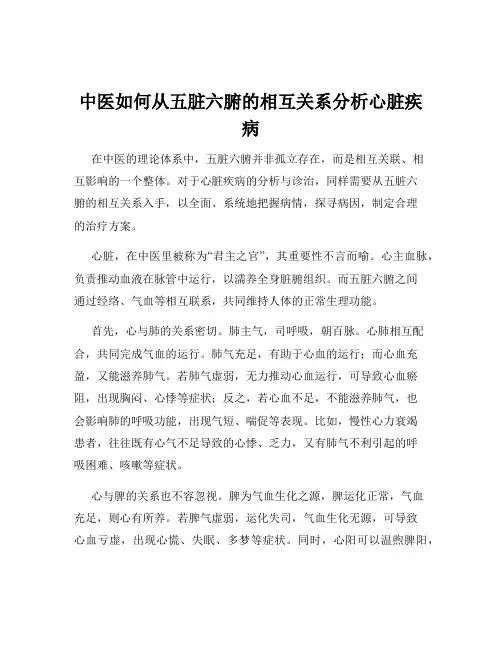 中医如何从五脏六腑的相互关系分析心脏疾病

在中医的理论体系中，五脏六腑并非孤立存在，而是相互关联、相互影响的一个整体。对于心脏疾病的分析与诊治，同样需要从五脏六腑的相互关系入手，以全面、系统地把握病情，探寻病因，制定合理的治疗方案。

心脏，在中医里被称为“君主之官”，其重要性不言而喻。心主血脉，负责推动血液在脉管中运行，以濡养全身脏腑组织。而五脏六腑之间通过经络、气血等相互联系，共同维持人体的正常生理功能。

首先，心与肺的关系密切。肺主气，司呼吸，朝百脉。心肺相互配合，共同完成气血的运行。肺气充足，有助于心血的运行；而心血充盈，又能滋养肺气。若肺气虚弱，无力推动心血运行，可导致心血瘀阻，出现胸闷、心悸等症状；反之，若心血不足，不能滋养肺气，也会影响肺的呼吸功能，出现气短、喘促等表现。比如，慢性心力衰竭患者，往往既有心气不足导致的心悸、乏力，又有肺气不利引起的呼吸困难、咳嗽等症状。

心与脾的关系也不容忽视。脾为气血生化之源，脾运化正常，气血充足，则心有所养。若脾气虚弱，运化失司，气血生化无源，可导致心血亏虚，出现心慌、失眠、多梦等症状。同时，心阳可以温煦脾阳，